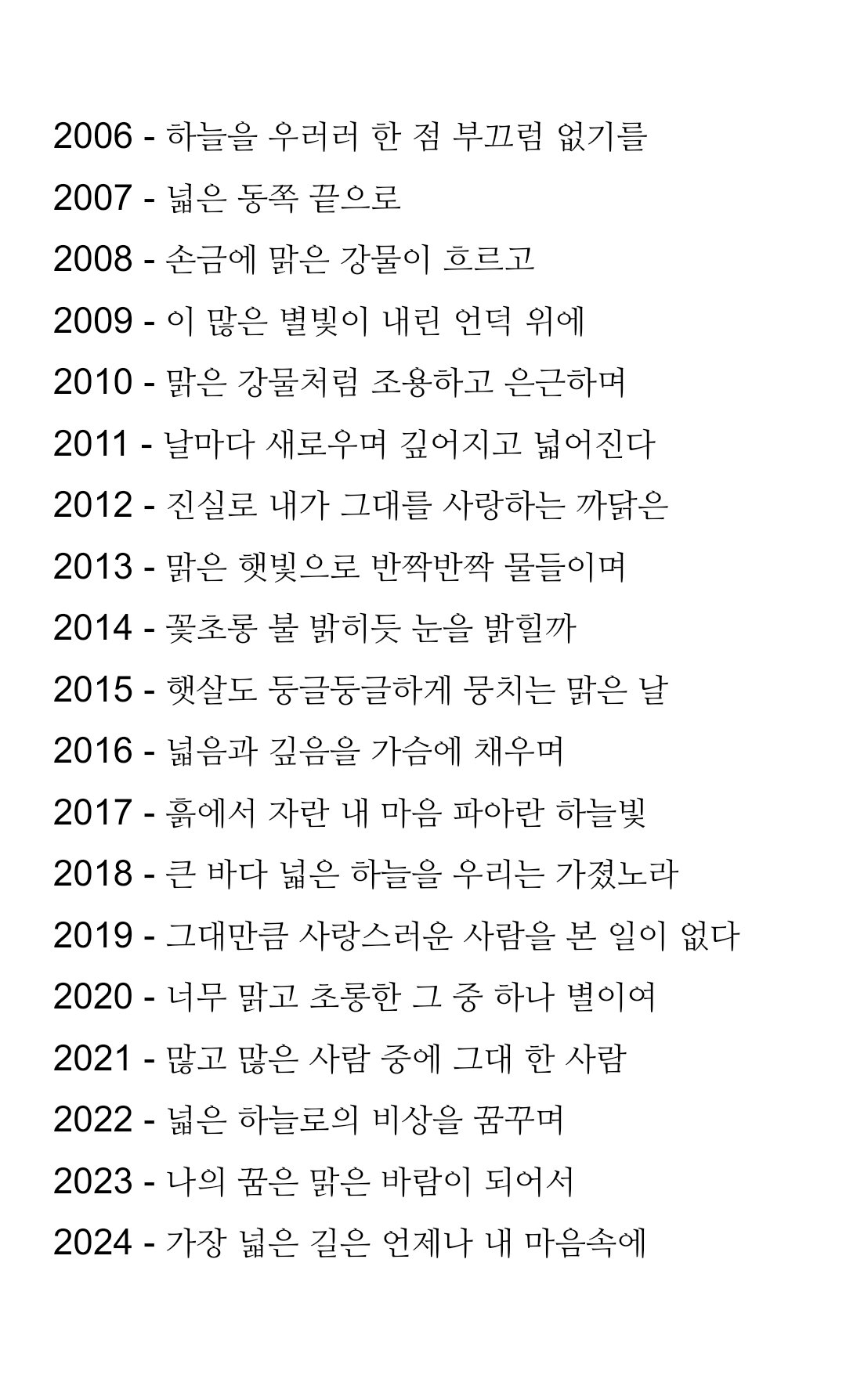 2006 - 하늘을 우러러 한 점 부끄럼 없기를

2007 - 넓은 동쪽 끝으로

2008 - 손금에 맑은 강물이 흐르고

2009 - 이 많은 별빛이 내린 언덕 위에

2010 - 맑은 강물처럼 조용하고 은근하며

2011 - 날마다 새로우며 깊어지고 넓어진다

2012 - 진실로 내가 그대를 사랑하는 까닭은

2013 - 맑은 햇빛으로 반짝반짝 물들이며

2014 - 꽃초롱 불 밝히듯 눈을 밝힐까

2015 - 햇살도 둥글둥글하게 뭉치는 맑은 날

2016 - 넓음과 깊음을 가슴에 채우며

2017 - 흙에서 자란 내 마음 파아란 하늘빛

2018 - 큰 바다 넓은 하늘을 우리는 가졌노라

2019 - 그대만큼 사랑스러운 사람을 본 일이 없다

2020 - 너무 맑고 초롱한 그 중 하나 별이여

2021 - 많고 많은 사람 중에 그대 한 사람

2022 - 넓은 하늘로의 비상을 꿈꾸며

2023 - 나의 꿈은 맑은 바람이 되어서

2024 - 가장 넓은 길은 언제나 내 마음속에